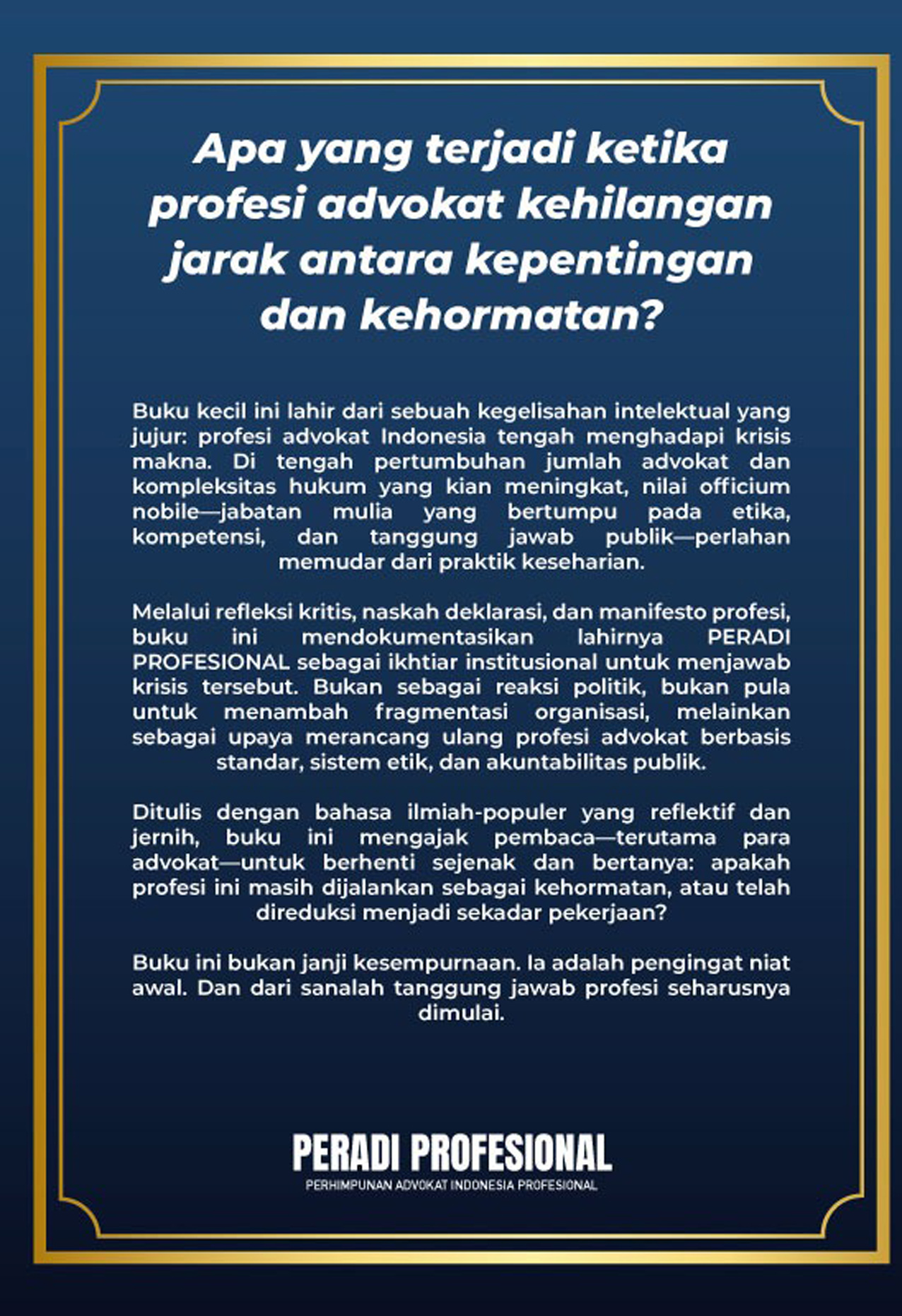 Apa yang terjadi ketika profesi advokat kehilangan jarak antara kepentingan dan kehormatan?

Buku kecil ini lahir dari sebuah kegelisahan intelektual yang jujur: profesi advokat Indonesia tengah menghadapi krisis makna. Di tengah pertumbuhan jumlah advokat dan kompleksitas hukum yang kian meningkat, nilai officium nobile—jabatan mulia yang bertumpu pada etika, kompetensi, dan tanggung jawab publik—perlahan memudar dari praktik keseharian.

Melalui refleksi kritis, naskah deklarasi, dan manifesto profesi, buku ini mendokumentasikan lahirnya PERADI PROFESIONAL sebagai ikhtiar institusional untuk menjawab krisis tersebut. Bukan sebagai reaksi politik, bukan pula untuk menambah fragmentasi organisasi, melainkan sebagai upaya merancang ulang profesi advokat berbasis standar, sistem etik, dan akuntabilitas publik.

Ditulis dengan bahasa ilmiah-populer yang reflektif dan jernih, buku ini mengajak pembaca—terutama para advokat—untuk berhenti sejenak dan bertanya: apakah profesi ini masih dijalankan sebagai kehormatan, atau telah direduksi menjadi sekadar pekerjaan?

Buku ini bukan janji kesempurnaan. Ia adalah pengingat niat awal. Dan dari sanalah tanggung jawab profesi seharusnya dimulai.

PERADI PROFESIONAL
PERHIMPUNAN ADVOKAT INDONESIA PROFESIONAL